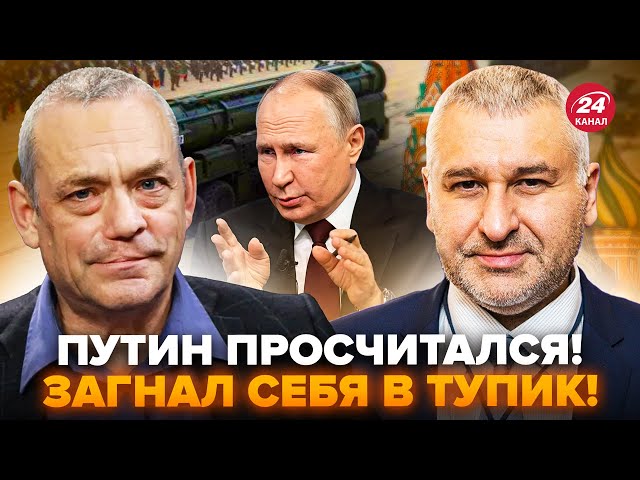 24 КАНАЛ

ПУТИН ПРОСЧИТАЛСЯ! ЗАГНАЛ СЕБЯ В ТУПИК!